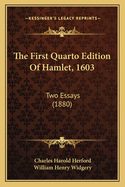 — KESSINGER'S LEGACY REPRINTS —

The First Quarto Edition Of Hamlet, 1603

Two Essays (1880)

Charles Harold Herford
William Henry Widgery